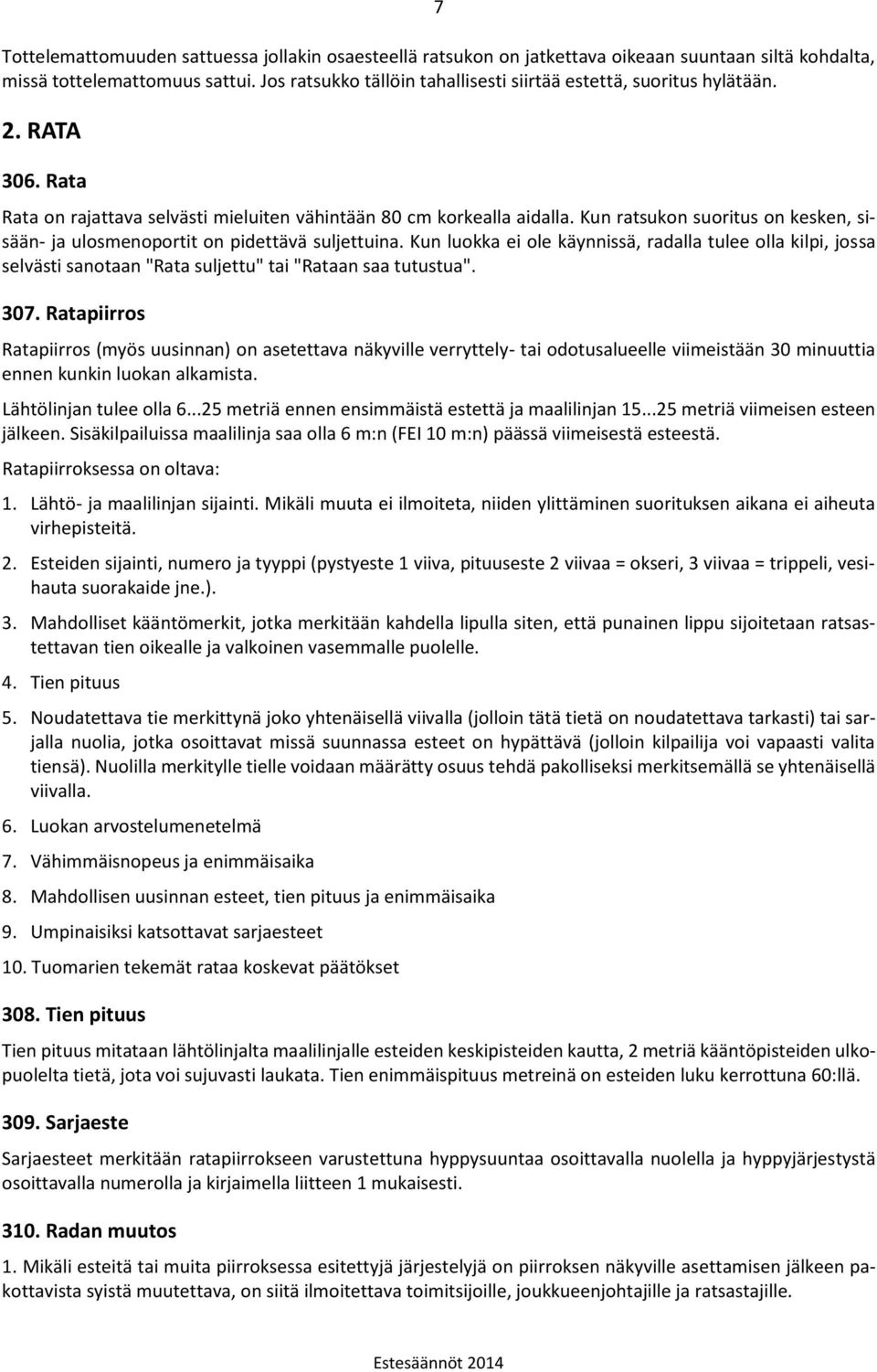 7

Tottelemattomuuden sattuessa jollakin osaesteellä ratsukon on jatkettava oikeaan suuntaan siltä kohdalta, missä tottelemattomuus sattui. Jos ratsukko tällöin tahallisesti siirtää estettä, suoritus hylätään.

2. RATA

306. Rata

Rata on rajattava selvästi mieluiten vähintään 80 cm korkealla aidalla. Kun ratsukon suoritus on kesken, sisään- ja ulosmenoportit on pidettävä suljettuina. Kun luokka ei ole käynnissä, radalla tulee olla kilpi, jossa selvästi sanotaan "Rata suljettu" tai "Rataan saa tutustua".

307. Ratapiirros

Ratapiirros (myös uusinnan) on asetettava näkyville verryttely- tai odotusalueelle viimeistään 30 minuuttia ennen kunkin luokan alkamista.

Lähtölinjan tulee olla 6...25 metriä ennen ensimmäistä estettä ja maalilinjan 15...25 metriä viimeisen esteen jälkeen. Sisäkilpailuissa maalilinja saa olla 6 m:n (FEI 10 m:n) päässä viimeisestä esteestä.

Ratapiirroksessa on oltava:

1. Lähtö- ja maalilinjan sijainti. Mikäli muuta ei ilmoiteta, niiden ylittäminen suorituksen aikana ei aiheuta virhepisteitä.

2. Esteiden sijainti, numero ja tyyppi (pystyeste 1 viiva, pituuseste 2 viivaa = okseri, 3 viivaa = trippeli, vesihauta suorakaide jne.).

3. Mahdolliset kääntömerkit, jotka merkitään kahdella lipulla siten, että punainen lippu sijoitetaan ratsastettavan tien oikealle ja valkoinen vasemmalle puolelle.

4. Tien pituus

5. Noudatettava tie merkittynä joko yhtenäisellä viivalla (jolloin tätä tietä on noudatettava tarkasti) tai sarjalla nuolia, jotka osoittavat missä suunnassa esteet on hypättävä (jolloin kilpailija voi vapaasti valita tiensä). Nuolilla merkitylle tielle voidaan määrätty osuus tehdä pakolliseksi merkitsemällä se yhtenäisellä viivalla.

6. Luokan arvostelumenetelmä

7. Vähimmäisnopeus ja enimmäisaika

8. Mahdollisen uusinnan esteet, tien pituus ja enimmäisaika

9. Umpinaisiksi katsottavat sarjaesteet

10. Tuomarien tekemät rataa koskevat päätökset

308. Tien pituus

Tien pituus mitataan lähtölinjalta maalilinjalle esteiden keskipisteiden kautta, 2 metriä kääntöpisteiden ulkopuolelta tietä, jota voi sujuvasti laukata. Tien enimmäispituus metreinä on esteiden luku kerrottuna 60:llä.

309. Sarjaeste

Sarjaesteet merkitään ratapiirrokseen varustettuna hyppysuuntaa osoittavalla nuolella ja hyppyjärjestystä osoittavalla numerolla ja kirjaimella liitteen 1 mukaisesti.

310. Radan muutos

1. Mikäli esteitä tai muita piirroksessa esitettyjä järjestelyjä on piirroksen näkyville asettamisen jälkeen pakottavista syistä muutettava, on siitä ilmoitettava toimitsijoille, joukkueenjohtajille ja ratsastajille.

Estesäännöt 2014